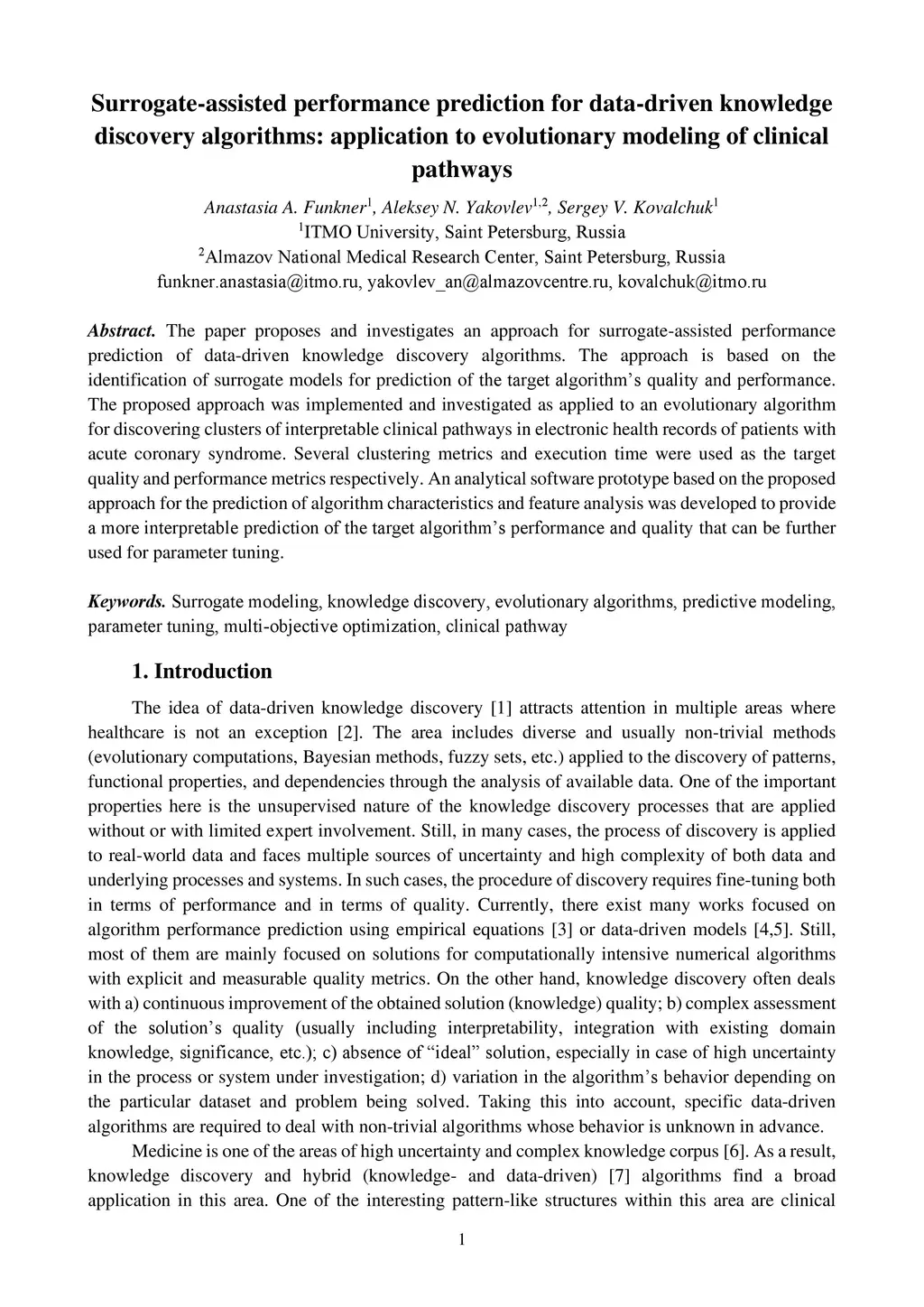 Surrogate-assisted performance prediction for data-driven knowledge discovery algorithms: application to evolutionary modeling of clinical pathways

Anastasia A. Funkner$^1$, Aleksey N. Yakovlev$^{1,2}$, Sergey V. Kovalchuk$^1$
$^1$ITMO University, Saint Petersburg, Russia
$^2$Almazov National Medical Research Center, Saint Petersburg, Russia
funkner.anastasia@itmo.ru, yakovlev_an@almazovcentre.ru, kovalchuk@itmo.ru

Abstract. The paper proposes and investigates an approach for surrogate-assisted performance prediction of data-driven knowledge discovery algorithms. The approach is based on the identification of surrogate models for prediction of the target algorithm's quality and performance. The proposed approach was implemented and investigated as applied to an evolutionary algorithm for discovering clusters of interpretable clinical pathways in electronic health records of patients with acute coronary syndrome. Several clustering metrics and execution time were used as the target quality and performance metrics respectively. An analytical software prototype based on the proposed approach for the prediction of algorithm characteristics and feature analysis was developed to provide a more interpretable prediction of the target algorithm's performance and quality that can be further used for parameter tuning.

Keywords. Surrogate modeling, knowledge discovery, evolutionary algorithms, predictive modeling, parameter tuning, multi-objective optimization, clinical pathway

1. Introduction

The idea of data-driven knowledge discovery [1] attracts attention in multiple areas where healthcare is not an exception [2]. The area includes diverse and usually non-trivial methods (evolutionary computations, Bayesian methods, fuzzy sets, etc.) applied to the discovery of patterns, functional properties, and dependencies through the analysis of available data. One of the important properties here is the unsupervised nature of the knowledge discovery processes that are applied without or with limited expert involvement. Still, in many cases, the process of discovery is applied to real-world data and faces multiple sources of uncertainty and high complexity of both data and underlying processes and systems. In such cases, the procedure of discovery requires fine-tuning both in terms of performance and in terms of quality. Currently, there exist many works focused on algorithm performance prediction using empirical equations [3] or data-driven models [4,5]. Still, most of them are mainly focused on solutions for computationally intensive numerical algorithms with explicit and measurable quality metrics. On the other hand, knowledge discovery often deals with a) continuous improvement of the obtained solution (knowledge) quality; b) complex assessment of the solution's quality (usually including interpretability, integration with existing domain knowledge, significance, etc.); c) absence of "ideal" solution, especially in case of high uncertainty in the process or system under investigation; d) variation in the algorithm's behavior depending on the particular dataset and problem being solved. Taking this into account, specific data-driven algorithms are required to deal with non-trivial algorithms whose behavior is unknown in advance.

Medicine is one of the areas of high uncertainty and complex knowledge corpus [6]. As a result, knowledge discovery and hybrid (knowledge- and data-driven) [7] algorithms find a broad application in this area. One of the interesting pattern-like structures within this area are clinical

1